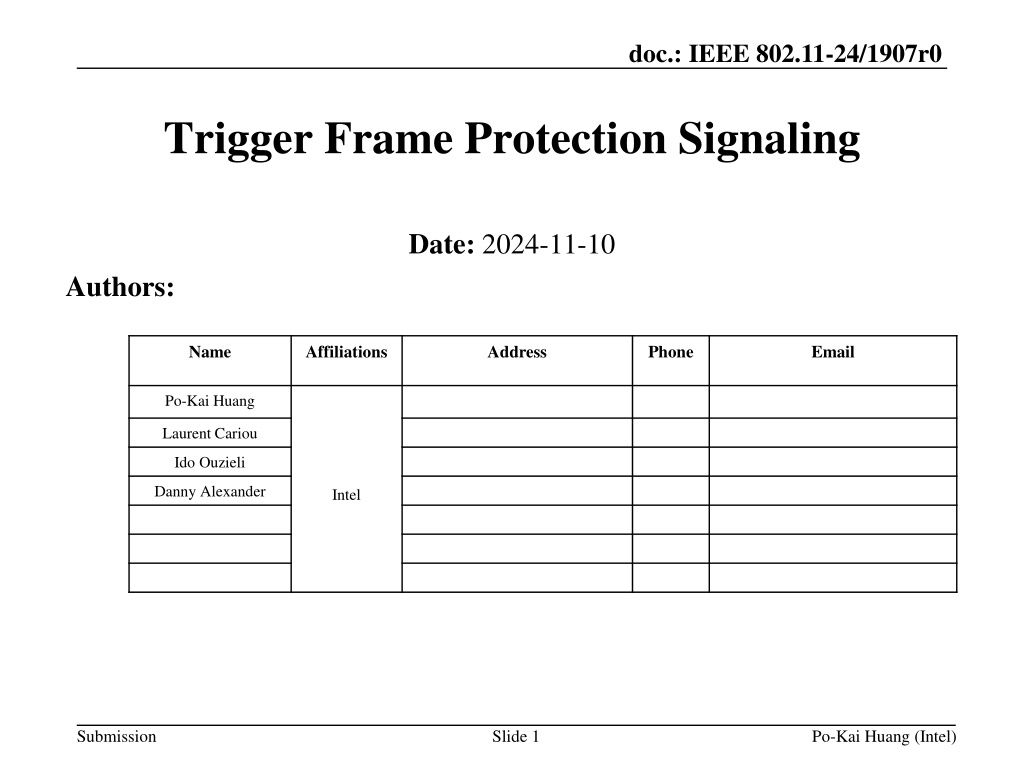 doc.: IEEE 802.11-24/1907r0

Trigger Frame Protection Signaling

Date: 2024-11-10

Authors:

| Name | Affiliations | Address | Phone | Email |
|---|---|---|---|---|
| Po-Kai Huang | Intel | | | |
| Laurent Cariou | | | | |
| Ido Ouzieli | | | | |
| Danny Alexander | | | | |
| | | | | |
| | | | | |
| | | | | |

Submission

Slide 1

Po-Kai Huang (Intel)